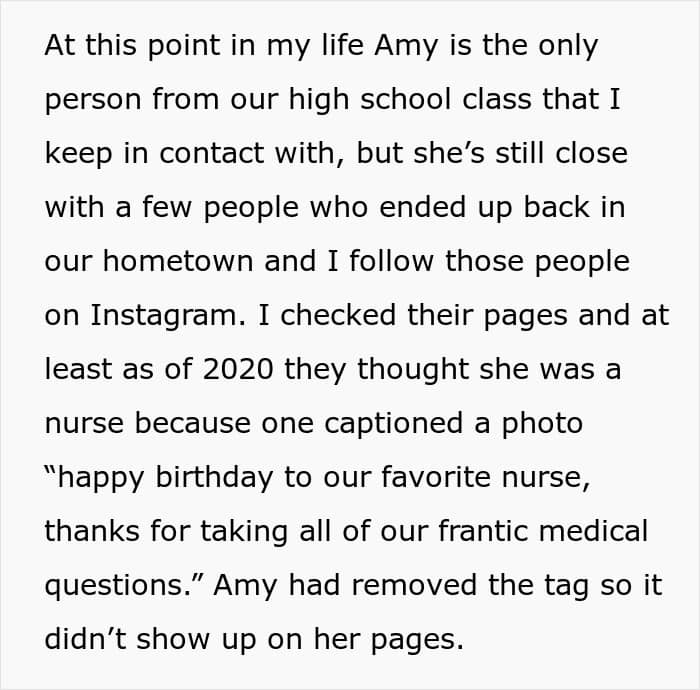 At this point in my life Amy is the only person from our high school class that I keep in contact with, but she’s still close with a few people who ended up back in our hometown and I follow those people on Instagram. I checked their pages and at least as of 2020 they thought she was a nurse because one captioned a photo “happy birthday to our favorite nurse, thanks for taking all of our frantic medical questions.” Amy had removed the tag so it didn’t show up on her pages.